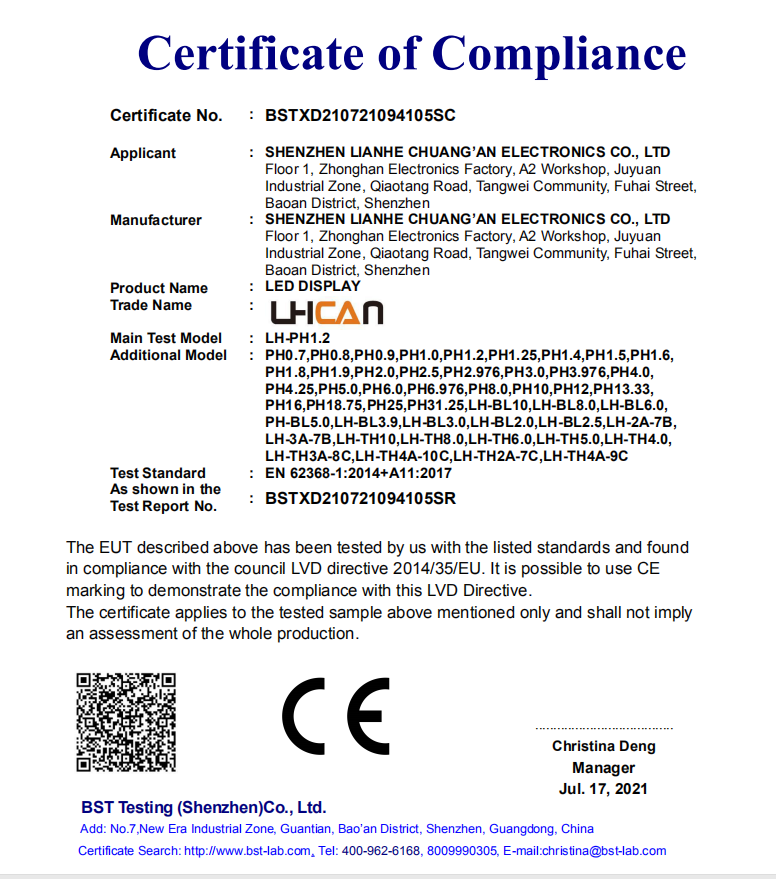 Certificate of Compliance

Certificate No. : BSTXD210721094105SC

Applicant : SHENZHEN LIANHE CHUANG'AN ELECTRONICS CO., LTD
Floor 1, Zhonghan Electronics Factory, A2 Workshop, Juyuan Industrial Zone, Qiaotang Road, Tangwei Community, Fuhai Street, Baoan District, Shenzhen

Manufacturer : SHENZHEN LIANHE CHUANG'AN ELECTRONICS CO., LTD
Floor 1, Zhonghan Electronics Factory, A2 Workshop, Juyuan Industrial Zone, Qiaotang Road, Tangwei Community, Fuhai Street, Baoan District, Shenzhen

Product Name : LED DISPLAY
Trade Name : LHCAN

Main Test Model : LH-PH1.2
Additional Model : PH0.7,PH0.8,PH0.9,PH1.0,PH1.2,PH1.25,PH1.4,PH1.5,PH1.6, PH1.8,PH1.9,PH2.0,PH2.5,PH2.976,PH3.0,PH3.976,PH4.0, PH4.25,PH5.0,PH6.0,PH6.976,PH8.0,PH10,PH12,PH13.33, PH16,PH18.75,PH25,PH31.25,LH-BL10,LH-BL8.0,LH-BL6.0, PH-BL5.0,LH-BL3.9,LH-BL3.0,LH-BL2.0,LH-BL2.5,LH-2A-7B, LH-3A-7B,LH-TH10,LH-TH8.0,LH-TH6.0,LH-TH5.0,LH-TH4.0, LH-TH3A-8C,LH-TH4A-10C,LH-TH2A-7C,LH-TH4A-9C
Test Standard : EN 62368-1:2014+A11:2017
As shown in the Test Report No. : BSTXD210721094105SR

The EUT described above has been tested by us with the listed standards and found in compliance with the council LVD directive 2014/35/EU. It is possible to use CE marking to demonstrate the compliance with this LVD Directive.
The certificate applies to the tested sample above mentioned only and shall not imply an assessment of the whole production.

CE

Christina Deng
Manager
Jul. 17, 2021

BST Testing (Shenzhen)Co., Ltd.
Add: No.7,New Era Industrial Zone, Guantian, Bao'an District, Shenzhen, Guangdong, China
Certificate Search: http://www.bst-lab.com, Tel: 400-962-6168, 8009990305, E-mail:christina@bst-lab.com